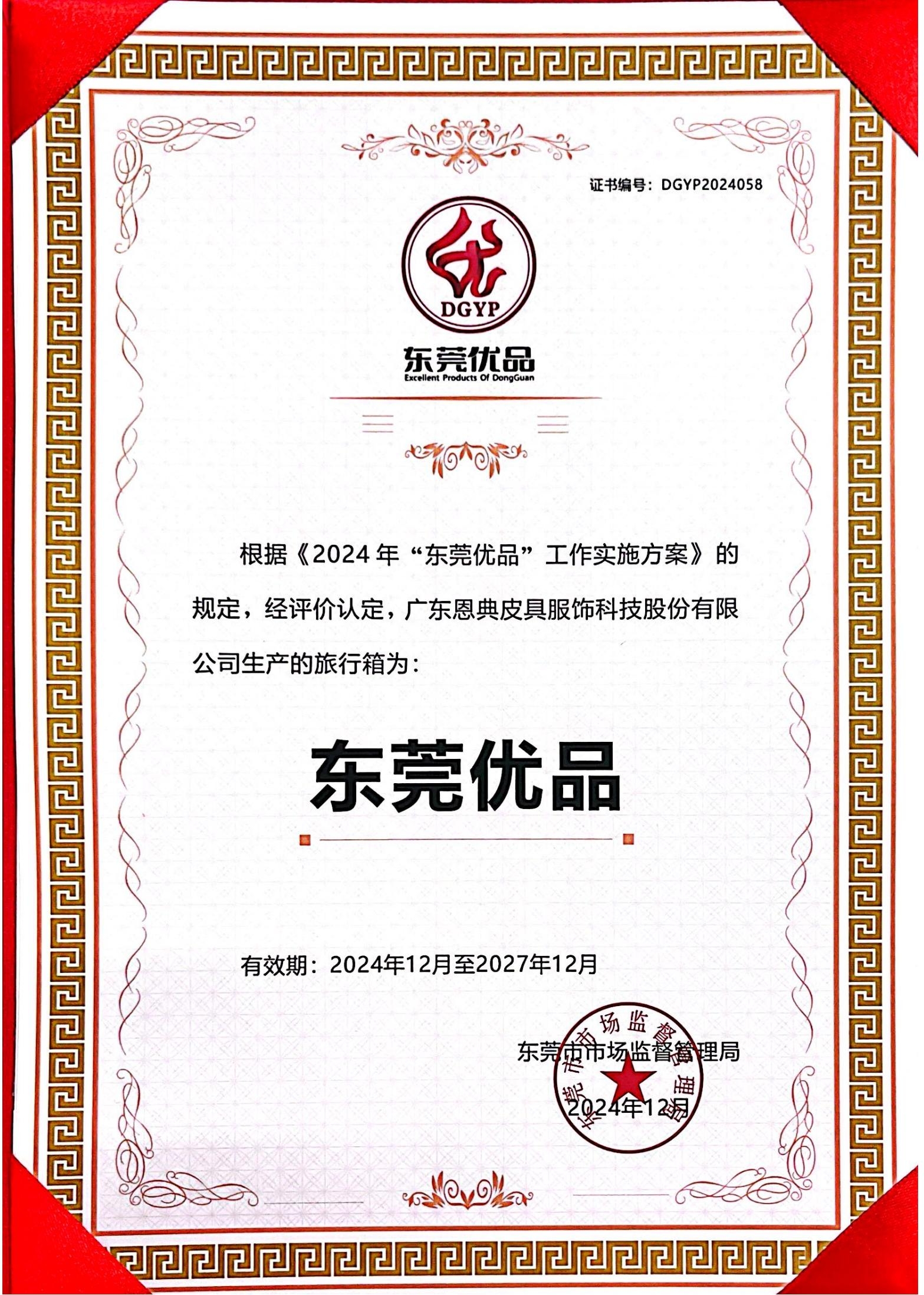 证书编号：DGYP2024058

DGYP
东莞优品
Excellent Products Of DongGuan

根据《2024年“东莞优品”工作实施方案》的规定，经评价认定，广东恩典皮具服饰科技股份有限公司生产的旅行箱为：

东莞优品

有效期：2024年12月至2027年12月

东莞市市场监督管理局
2024年12月

东莞市市场监督管理局